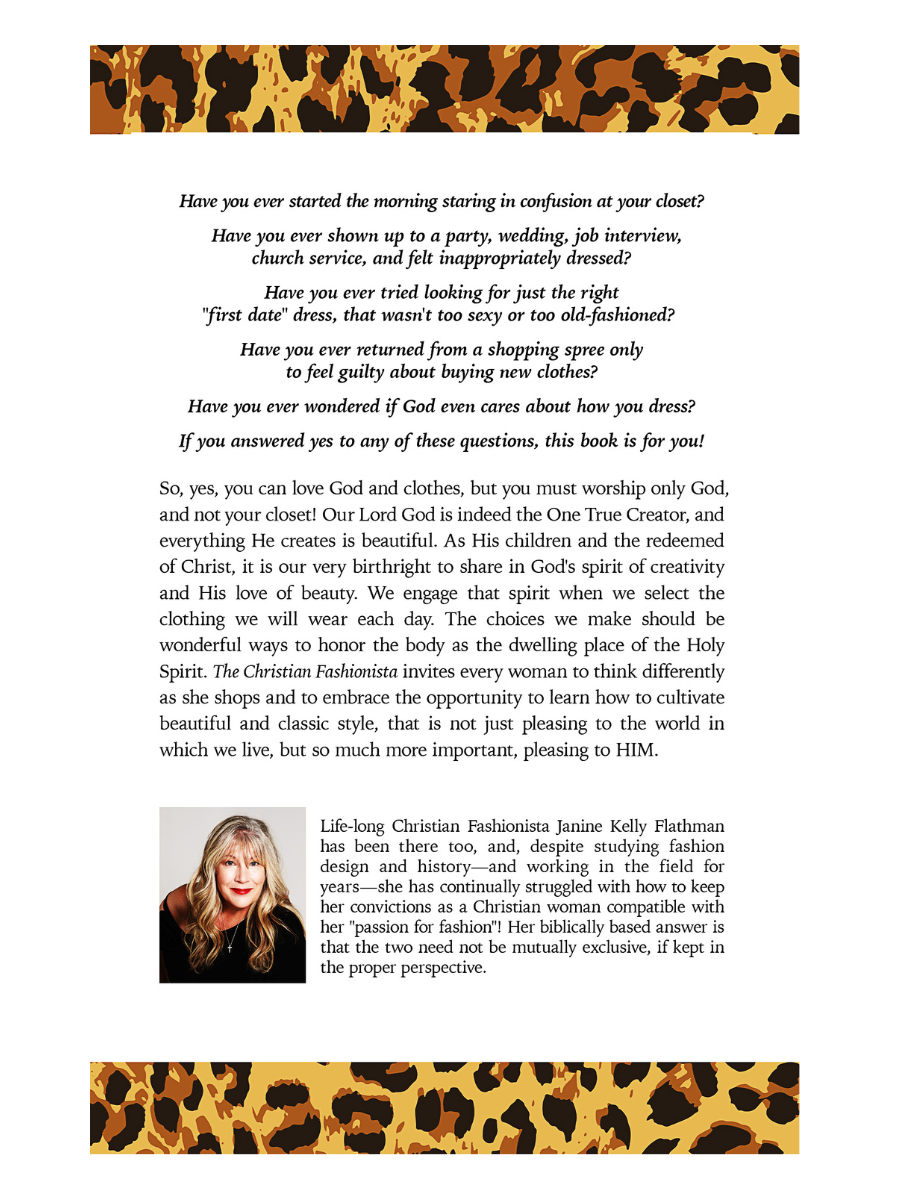 Have you ever started the morning staring in confusion at your closet?

Have you ever shown up to a party, wedding, job interview, church service, and felt inappropriately dressed?

Have you ever tried looking for just the right "first date" dress, that wasn't too sexy or too old-fashioned?

Have you ever returned from a shopping spree only to feel guilty about buying new clothes?

Have you ever wondered if God even cares about how you dress?

If you answered yes to any of these questions, this book is for you!

So, yes, you can love God and clothes, but you must worship only God, and not your closet! Our Lord God is indeed the One True Creator, and everything He creates is beautiful. As His children and the redeemed of Christ, it is our very birthright to share in God's spirit of creativity and His love of beauty. We engage that spirit when we select the clothing we will wear each day. The choices we make should be wonderful ways to honor the body as the dwelling place of the Holy Spirit. The Christian Fashionista invites every woman to think differently as she shops and to embrace the opportunity to learn how to cultivate beautiful and classic style, that is not just pleasing to the world in which we live, but so much more important, pleasing to HIM.

Life-long Christian Fashionista Janine Kelly Flathman has been there too, and, despite studying fashion design and history—and working in the field for years—she has continually struggled with how to keep her convictions as a Christian woman compatible with her "passion for fashion"! Her biblically based answer is that the two need not be mutually exclusive, if kept in the proper perspective.